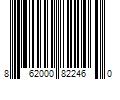 8 62000 82246 0